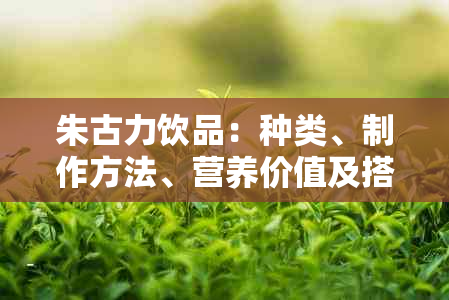 朱古力饮品：种类、制作方法、营养价值及搭